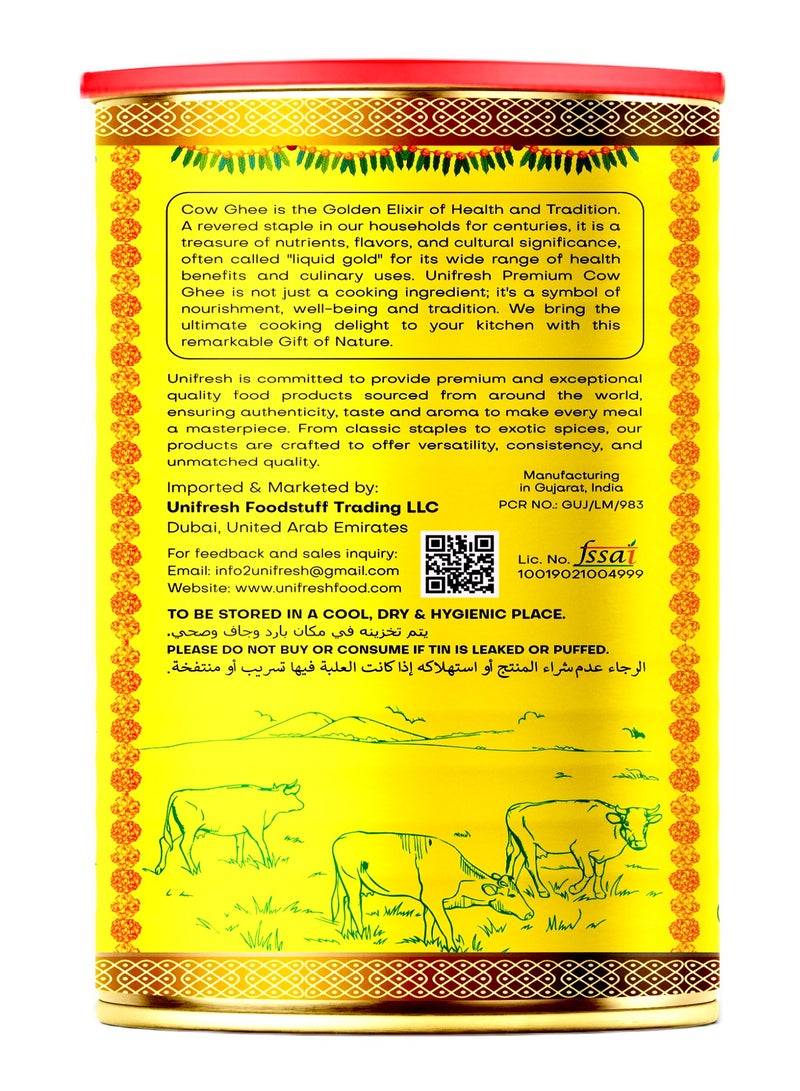 Cow Ghee is the Golden Elixir of Health and Tradition. A revered staple in our households for centuries, it is a treasure of nutrients, flavors, and cultural significance, often called "liquid gold" for its wide range of health benefits and culinary uses. Unifresh Premium Cow Ghee is not just a cooking ingredient; it's a symbol of nourishment, well-being and tradition. We bring the ultimate cooking delight to your kitchen with this remarkable Gift of Nature.

Unifresh is committed to provide premium and exceptional quality food products sourced from around the world, ensuring authenticity, taste and aroma to make every meal a masterpiece. From classic staples to exotic spices, our products are crafted to offer versatility, consistency, and unmatched quality.

Manufacturing in Gujarat, India
PCR NO.: GUJ/LM/983

Imported & Marketed by:
Unifresh Foodstuff Trading LLC
Dubai, United Arab Emirates

For feedback and sales inquiry:
Email: info2unifresh@gmail.com
Website: www.unifreshfood.com

Lic. No. fssai
10019021004999

TO BE STORED IN A COOL, DRY & HYGIENIC PLACE.
يتم تخزينه في مكان بارد وجاف وصحي.
PLEASE DO NOT BUY OR CONSUME IF TIN IS LEAKED OR PUFFED.
الرجاء عدم شراء المنتج أو استهلاكه إذا كانت العلبة فيها تسريب أو منتفخة.